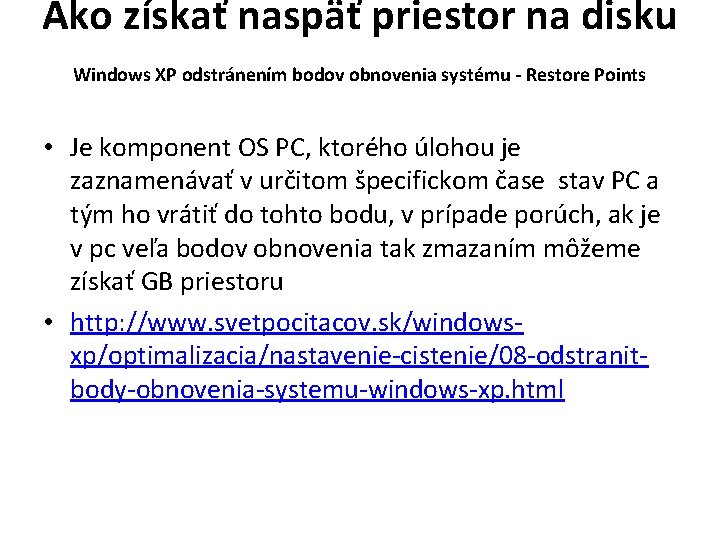 Ako získať naspäť priestor na disku

Windows XP odstránením bodov obnovenia systému - Restore Points

• Je komponent OS PC, ktorého úlohou je zaznamenávať v určitom špecifickom čase stav PC a tým ho vrátiť do tohto bodu, v prípade porúch, ak je v pc veľa bodov obnovenia tak zmazaním môžeme získať GB priestoru
• http://www.svetpocitacov.sk/windows-xp/optimalizacia/nastavenie-cistenie/08-odstranit-body-obnovenia-systemu-windows-xp.html